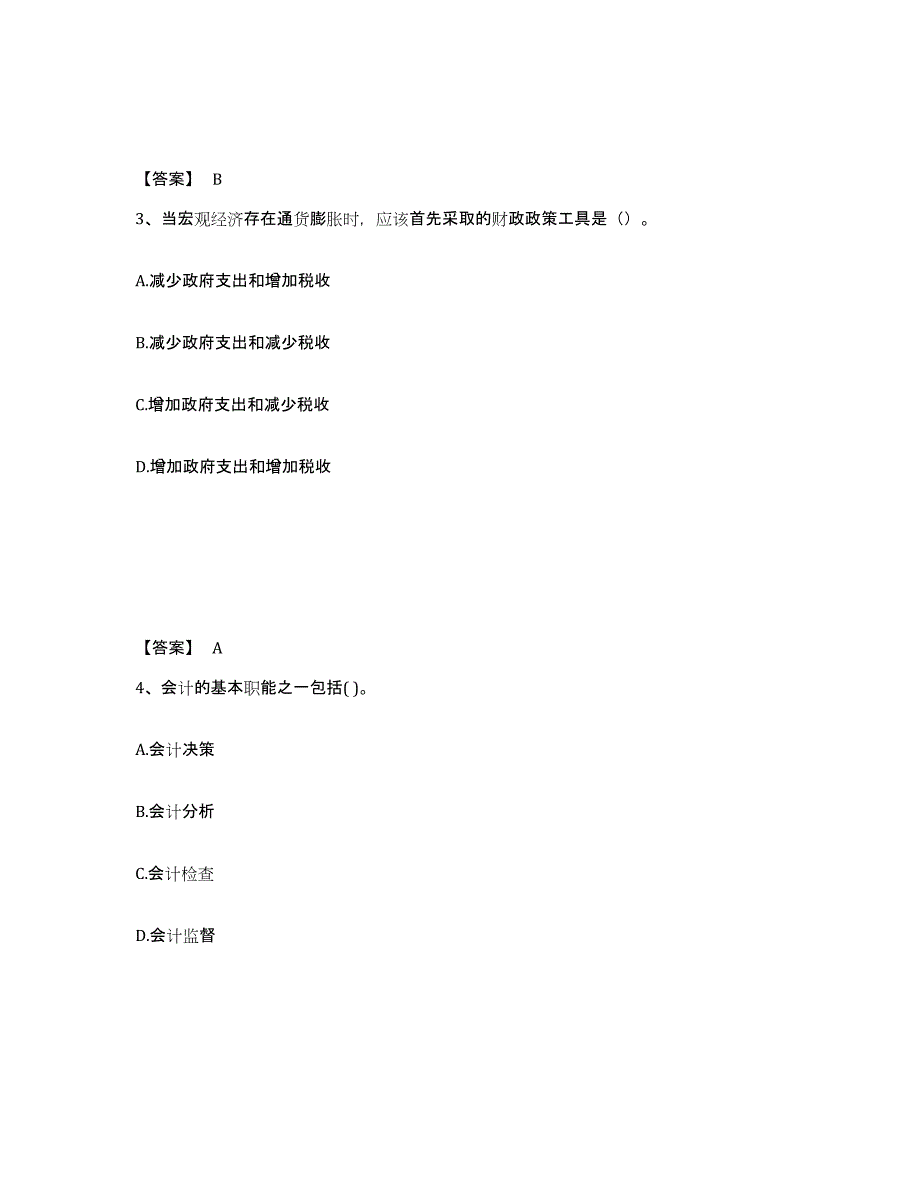 【答案】 B

3、当宏观经济存在通货膨胀时，应该首先采取的财政政策工具是（）。

A.减少政府支出和增加税收

B.减少政府支出和减少税收

C.增加政府支出和减少税收

D.增加政府支出和增加税收

【答案】 A

4、会计的基本职能之一包括( )。

A.会计决策

B.会计分析

C.会计检查

D.会计监督